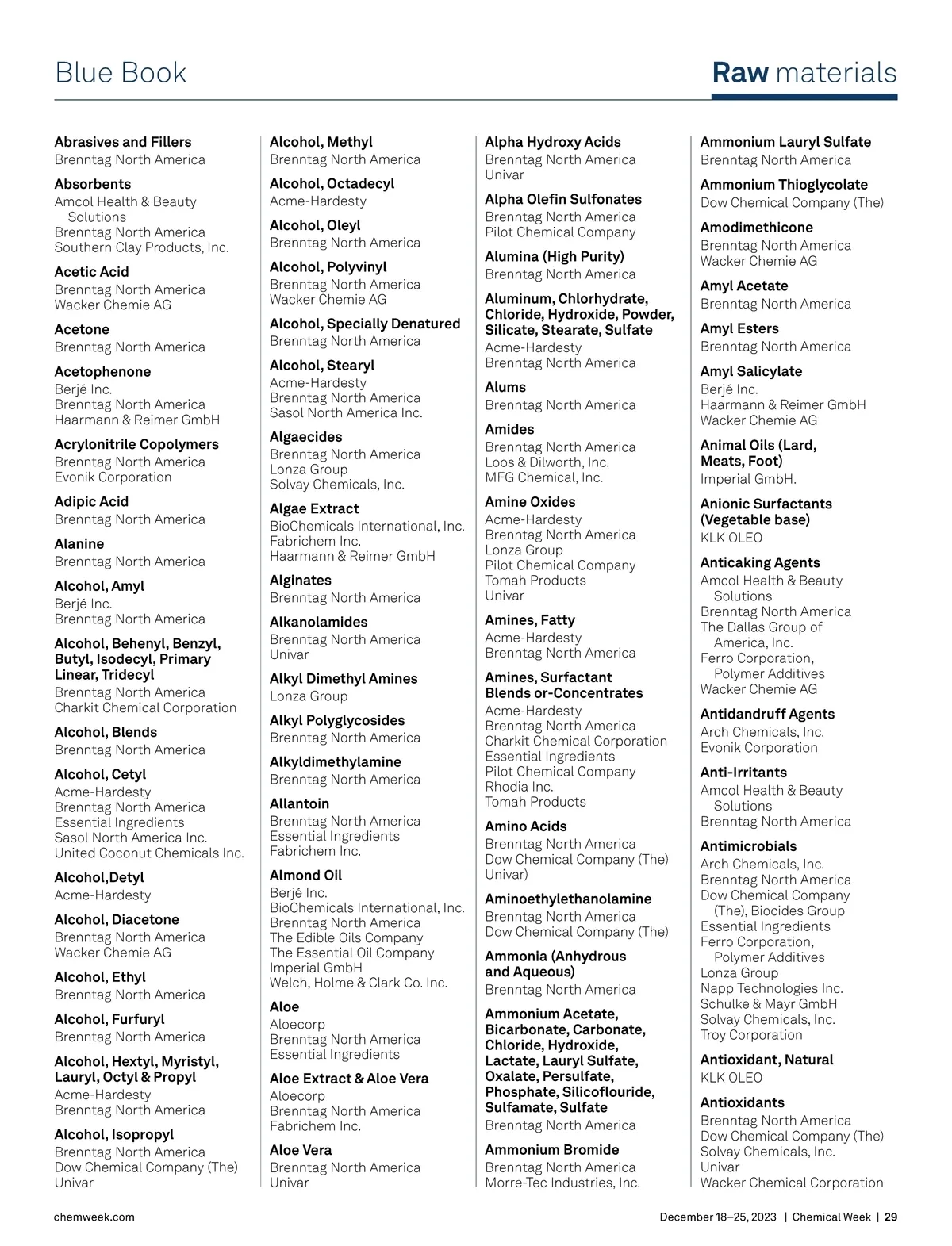 Blue Book

Raw materials

Abrasives and Fillers
Brenntag North America

Absorbents
Amcol Health & Beauty Solutions
Brenntag North America
Southern Clay Products, Inc.

Acetic Acid
Brenntag North America
Wacker Chemie AG

Acetone
Brenntag North America

Acetophenone
Berjé Inc.
Brenntag North America
Haarmann & Reimer GmbH

Acrylonitrile Copolymers
Brenntag North America
Evonik Corporation

Adipic Acid
Brenntag North America

Alanine
Brenntag North America

Alcohol, Amyl
Berjé Inc.
Brenntag North America

Alcohol, Behenyl, Benzyl, Butyl, Isodecyl, Primary Linear, Tridecyl
Brenntag North America
Charkit Chemical Corporation

Alcohol, Blends
Brenntag North America

Alcohol, Cetyl
Acme-Hardesty
Brenntag North America
Essential Ingredients
Sasol North America Inc.
United Coconut Chemicals Inc.

Alcohol,Detyl
Acme-Hardesty

Alcohol, Diacetone
Brenntag North America
Wacker Chemie AG

Alcohol, Ethyl
Brenntag North America

Alcohol, Furfuryl
Brenntag North America

Alcohol, Hextyl, Myristyl, Lauryl, Octyl & Propyl
Acme-Hardesty
Brenntag North America

Alcohol, Isopropyl
Brenntag North America
Dow Chemical Company (The)
Univar

Alcohol, Methyl
Brenntag North America

Alcohol, Octadecyl
Acme-Hardesty

Alcohol, Oleyl
Brenntag North America

Alcohol, Polyvinyl
Brenntag North America
Wacker Chemie AG

Alcohol, Specially Denatured
Brenntag North America

Alcohol, Stearyl
Acme-Hardesty
Brenntag North America
Sasol North America Inc.

Algaecides
Brenntag North America
Lonza Group
Solvay Chemicals, Inc.

Algae Extract
BioChemicals International, Inc.
Fabrichem Inc.
Haarmann & Reimer GmbH

Alginates
Brenntag North America

Alkanolamides
Brenntag North America
Univar

Alkyl Dimethyl Amines
Lonza Group

Alkyl Polyglycosides
Brenntag North America

Alkyldimethylamine
Brenntag North America

Allantoin
Brenntag North America
Essential Ingredients
Fabrichem Inc.

Almond Oil
Berjé Inc.
BioChemicals International, Inc.
Brenntag North America
The Edible Oils Company
The Essential Oil Company
Imperial GmbH
Welch, Holme & Clark Co. Inc.

Aloe
Aloecorp
Brenntag North America
Essential Ingredients

Aloe Extract & Aloe Vera
Aloecorp
Brenntag North America
Fabrichem Inc.

Aloe Vera
Brenntag North America
Univar

Alpha Hydroxy Acids
Brenntag North America
Univar

Alpha Olefin Sulfonates
Brenntag North America
Pilot Chemical Company

Alumina (High Purity)
Brenntag North America

Aluminum, Chlorhydrate, Chloride, Hydroxide, Powder, Silicate, Stearate, Sulfate
Acme-Hardesty
Brenntag North America

Alums
Brenntag North America

Amides
Brenntag North America
Loos & Dilworth, Inc.
MFG Chemical, Inc.

Amine Oxides
Acme-Hardesty
Brenntag North America
Lonza Group
Pilot Chemical Company
Tomah Products
Univar

Amines, Fatty
Acme-Hardesty
Brenntag North America

Amines, Surfactant Blends or-Concentrates
Acme-Hardesty
Brenntag North America
Charkit Chemical Corporation
Essential Ingredients
Pilot Chemical Company
Rhodia Inc.
Tomah Products

Amino Acids
Brenntag North America
Dow Chemical Company (The)
Univar)

Aminoethylethanolamine
Brenntag North America
Dow Chemical Company (The)

Ammonia (Anhydrous and Aqueous)
Brenntag North America

Ammonium Acetate, Bicarbonate, Carbonate, Chloride, Hydroxide, Lactate, Lauryl Sulfate, Oxalate, Persulfate, Phosphate, Silicoflouride, Sulfamate, Sulfate
Brenntag North America

Ammonium Bromide
Brenntag North America
Morre-Tec Industries, Inc.

Ammonium Lauryl Sulfate
Brenntag North America

Ammonium Thioglycolate
Dow Chemical Company (The)

Amodimethicone
Brenntag North America
Wacker Chemie AG

Amyl Acetate
Brenntag North America

Amyl Esters
Brenntag North America

Amyl Salicylate
Berjé Inc.
Haarmann & Reimer GmbH
Wacker Chemie AG

Animal Oils (Lard, Meats, Foot)
Imperial GmbH.

Anionic Surfactants (Vegetable base)
KLK OLEO

Anticaking Agents
Amcol Health & Beauty Solutions
Brenntag North America
The Dallas Group of America, Inc.
Ferro Corporation, Polymer Additives
Wacker Chemie AG

Antidandruff Agents
Arch Chemicals, Inc.
Evonik Corporation

Anti-Irritants
Amcol Health & Beauty Solutions
Brenntag North America

Antimicrobials
Arch Chemicals, Inc.
Brenntag North America
Dow Chemical Company (The), Biocides Group
Essential Ingredients
Ferro Corporation, Polymer Additives
Lonza Group
Napp Technologies Inc.
Schulke & Mayr GmbH
Solvay Chemicals, Inc.
Troy Corporation

Antioxidant, Natural
KLK OLEO

Antioxidants
Brenntag North America
Dow Chemical Company (The)
Solvay Chemicals, Inc.
Univar
Wacker Chemical Corporation

chemweek.com

December 18–25, 2023 | Chemical Week | 29